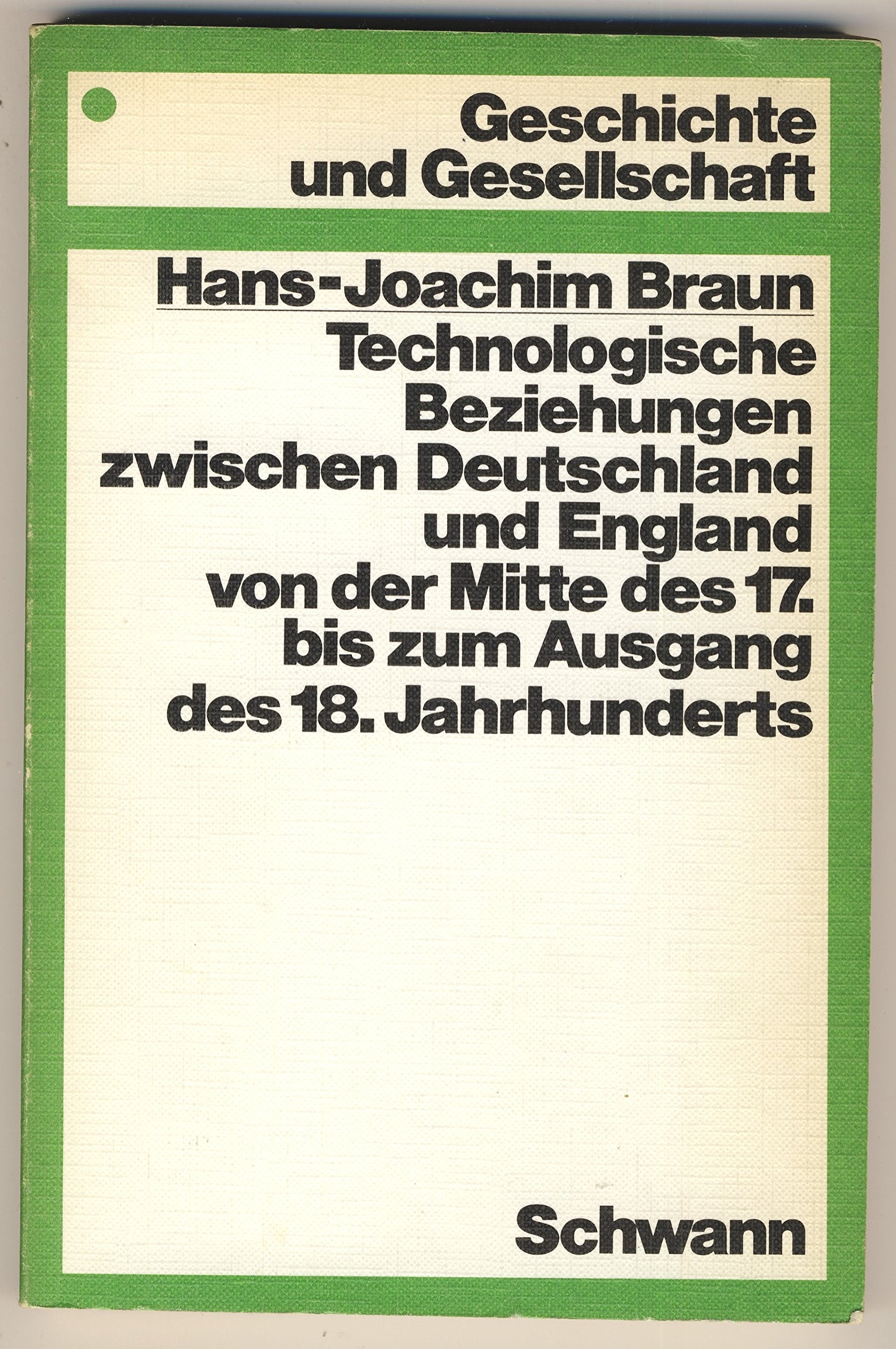 Geschichte und Gesellschaft

Hans-Joachim Braun

Technologische Beziehungen zwischen Deutschland und England von der Mitte des 17. bis zum Ausgang des 18. Jahrhunderts

Schwann